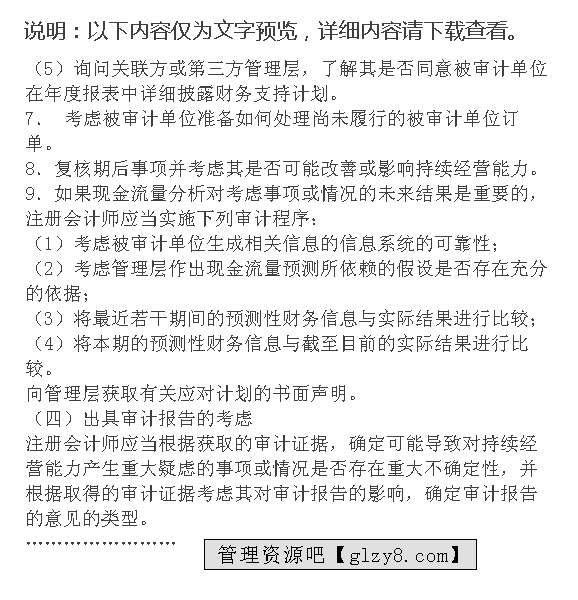 说明：以下内容仅为文字预览，详细内容请下载查看。

（5）询问关联方或第三方管理层，了解其是否同意被审计单位在年度报表中详细披露财务支持计划。
7、 考虑被审计单位准备如何处理尚未履行的被审计单位订单。
8、复核期后事项并考虑其是否可能改善或影响持续经营能力。
9、如果现金流量分析对考虑事项或情况的未来结果是重要的，注册会计师应当实施下列审计程序：
（1）考虑被审计单位生成相关信息的信息系统的可靠性；
（2）考虑管理层作出现金流量预测所依赖的假设是否存在充分的依据；
（3）将最近若干期间的预测性财务信息与实际结果进行比较；
（4）将本期的预测性财务信息与截至目前的实际结果进行比较。
向管理层获取有关应对计划的书面声明。
（四）出具审计报告的考虑
注册会计师应当根据获取的审计证据，确定可能导致对持续经营能力产生重大疑虑的事项或情况是否存在重大不确定性，并根据取得的审计证据考虑其对审计报告的影响，确定审计报告的意见的类型。
........................
管理资源吧【glzy8.com】